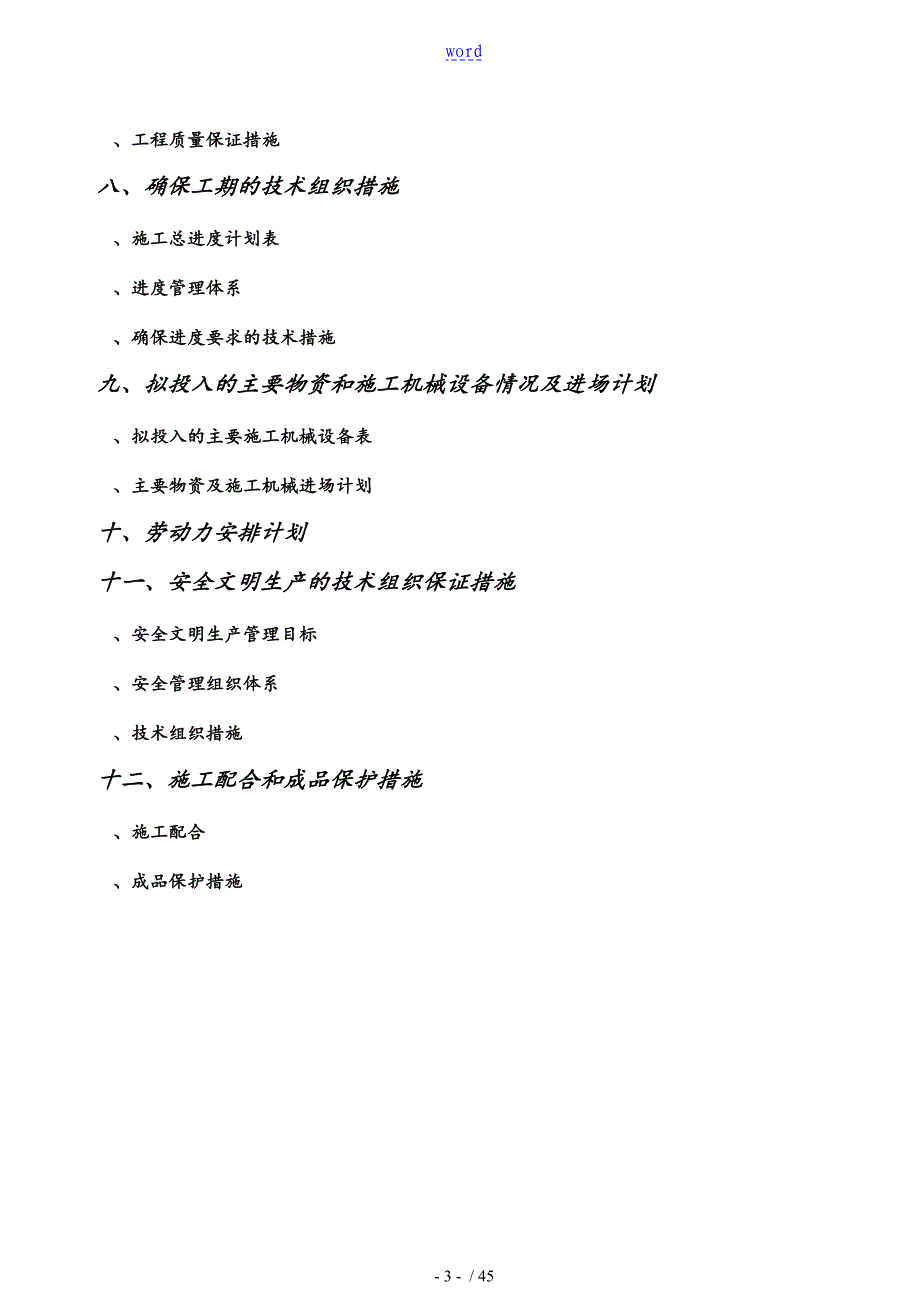 word

、工程质量保证措施

八、确保工期的技术组织措施

、施工总进度计划表

、进度管理体系

、确保进度要求的技术措施

九、拟投入的主要物资和施工机械设备情况及进场计划

、拟投入的主要施工机械设备表

、主要物资及施工机械进场计划

十、劳动力安排计划

十一、安全文明生产的技术组织保证措施

、安全文明生产管理目标

、安全管理组织体系

、技术组织措施

十二、施工配合和成品保护措施

、施工配合

、成品保护措施

- 3 - / 45